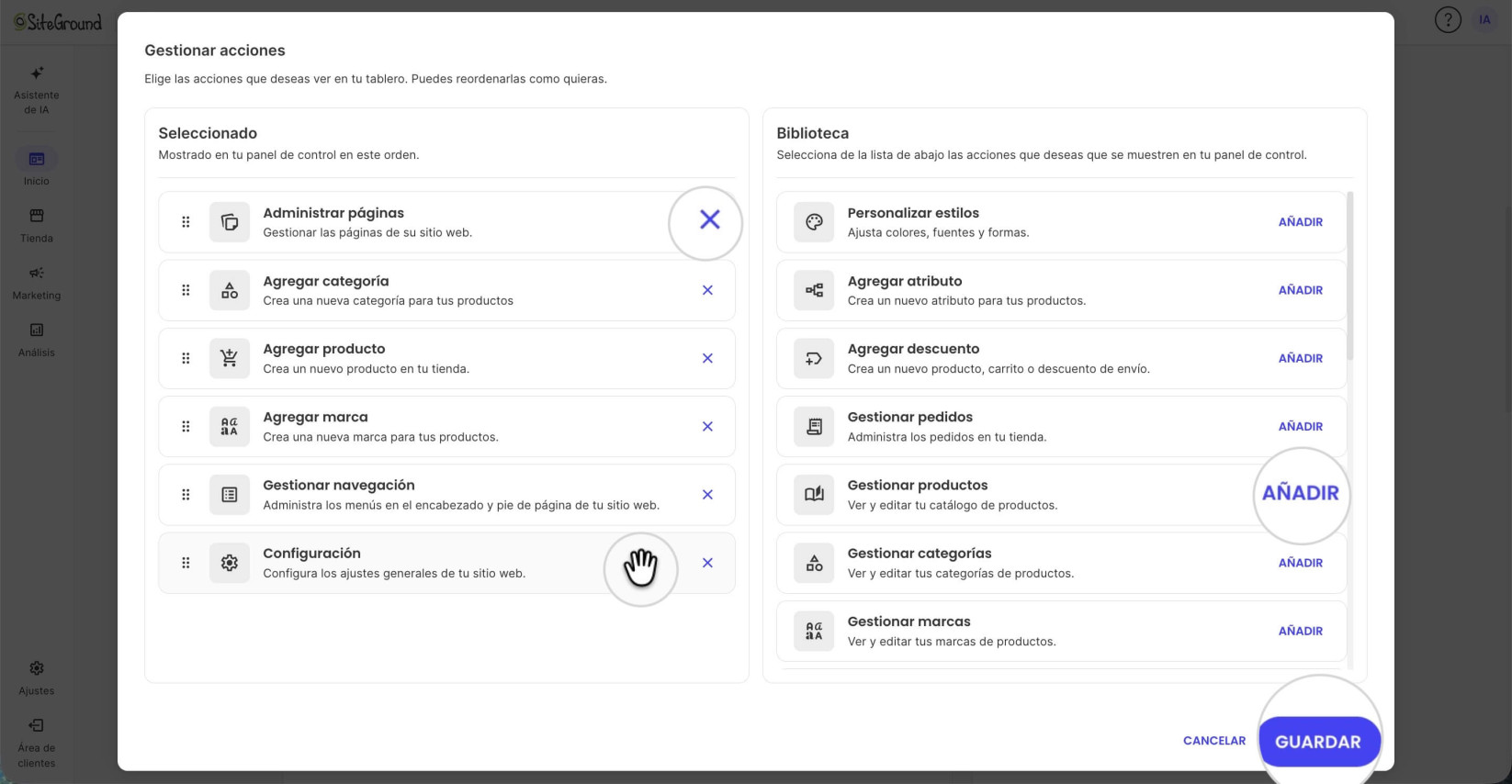 SiteGround

IA

Asistente de IA

Inicio

Tienda

Marketing

Análisis

Ajustes

Área de clientes

Gestionar acciones

Elige las acciones que deseas ver en tu tablero. Puedes reordenarlas como quieras.

Seleccionado
Mostrado en tu panel de control en este orden.

Administrar páginas
Gestionar las páginas de su sitio web.

Agregar categoría
Crea una nueva categoría para tus productos

Agregar producto
Crea un nuevo producto en tu tienda.

Agregar marca
Crea una nueva marca para tus productos.

Gestionar navegación
Administra los menús en el encabezado y pie de página de tu sitio web.

Configuración
Configura los ajustes generales de tu sitio web.

Biblioteca
Selecciona de la lista de abajo las acciones que deseas que se muestren en tu panel de control.

Personalizar estilos
Ajusta colores, fuentes y formas.
AÑADIR

Agregar atributo
Crea un nuevo atributo para tus productos.
AÑADIR

Agregar descuento
Crea un nuevo producto, carrito o descuento de envío.
AÑADIR

Gestionar pedidos
Administra los pedidos en tu tienda.
AÑADIR

Gestionar productos
Ver y editar tu catálogo de productos.
AÑADIR

Gestionar categorías
Ver y editar tus categorías de productos.
AÑADIR

Gestionar marcas
Ver y editar tus marcas de productos.
AÑADIR

CANCELAR
GUARDAR